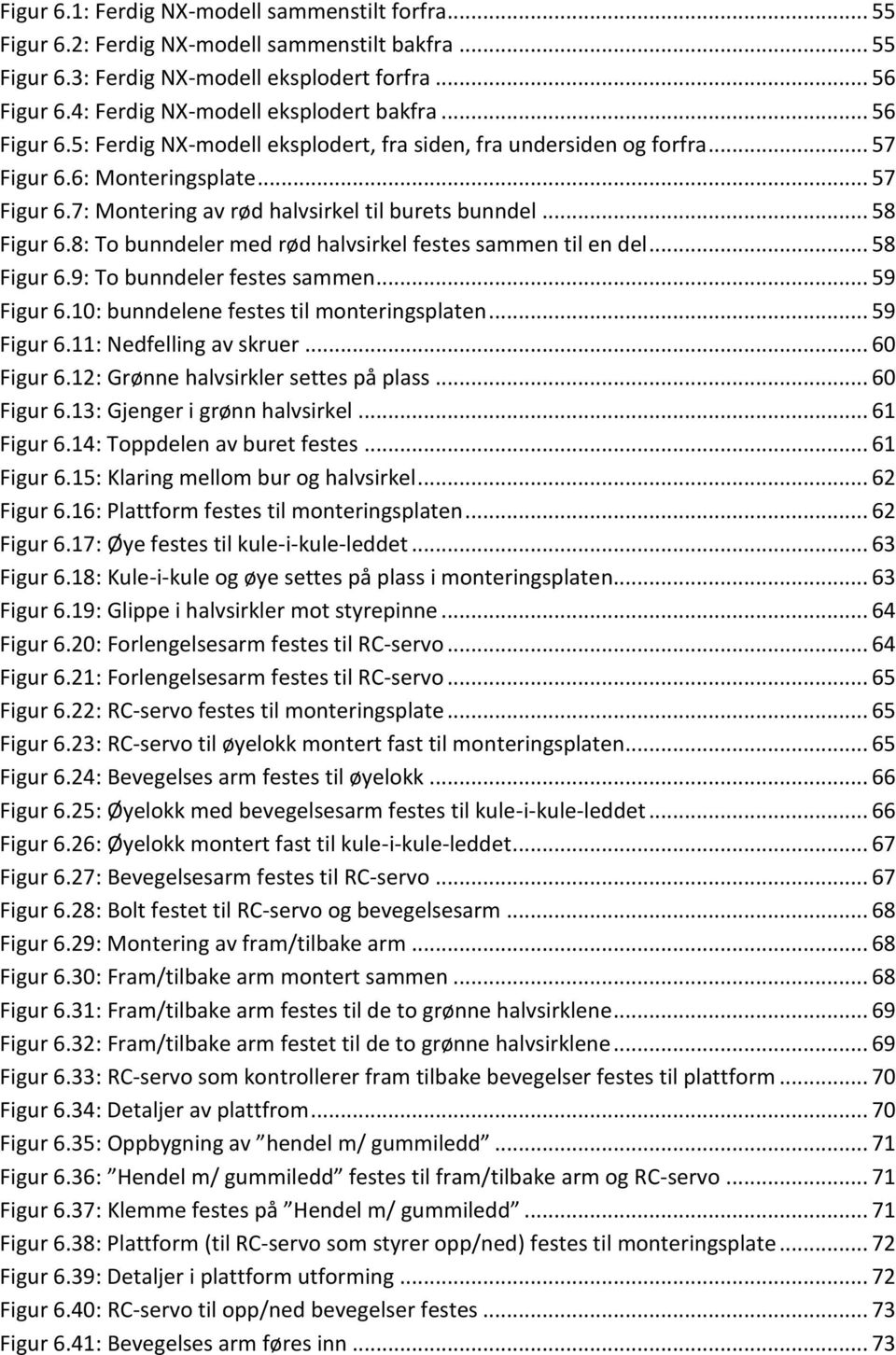 Figur 6.1: Ferdig NX-modell sammenstilt forfra ... 55
Figur 6.2: Ferdig NX-modell sammenstilt bakfra ... 55
Figur 6.3: Ferdig NX-modell eksplodert forfra ... 56
Figur 6.4: Ferdig NX-modell eksplodert bakfra ... 56
Figur 6.5: Ferdig NX-modell eksplodert, fra siden, fra undersiden og forfra ... 57
Figur 6.6: Monteringsplate ... 57
Figur 6.7: Montering av rød halvsirkel til burets bunndel ... 58
Figur 6.8: To bunndeler med rød halvsirkel festes sammen til en del ... 58
Figur 6.9: To bunndeler festes sammen ... 59
Figur 6.10: bunndelene festes til monteringsplaten ... 59
Figur 6.11: Nedfelling av skruer ... 60
Figur 6.12: Grønne halvsirkler settes på plass ... 60
Figur 6.13: Gjenger i grønn halvsirkel ... 61
Figur 6.14: Toppdelen av buret festes ... 61
Figur 6.15: Klaring mellom bur og halvsirkel ... 62
Figur 6.16: Plattform festes til monteringsplaten ... 62
Figur 6.17: Øye festes til kule-i-kule-leddet ... 63
Figur 6.18: Kule-i-kule og øye settes på plass i monteringsplaten ... 63
Figur 6.19: Glippe i halvsirkler mot styrepinne ... 64
Figur 6.20: Forlengelsesarm festes til RC-servo ... 64
Figur 6.21: Forlengelsesarm festes til RC-servo ... 65
Figur 6.22: RC-servo festes til monteringsplate ... 65
Figur 6.23: RC-servo til øyelokk montert fast til monteringsplaten ... 65
Figur 6.24: Bevegelses arm festes til øyelokk ... 66
Figur 6.25: Øyelokk med bevegelsesarm festes til kule-i-kule-leddet ... 66
Figur 6.26: Øyelokk montert fast til kule-i-kule-leddet ... 67
Figur 6.27: Bevegelsesarm festes til RC-servo ... 67
Figur 6.28: Bolt festet til RC-servo og bevegelsesarm ... 68
Figur 6.29: Montering av fram/tilbake arm ... 68
Figur 6.30: Fram/tilbake arm montert sammen ... 68
Figur 6.31: Fram/tilbake arm festes til de to grønne halvsirklene ... 69
Figur 6.32: Fram/tilbake arm festet til de to grønne halvsirklene ... 69
Figur 6.33: RC-servo som kontrollerer fram tilbake bevegelser festes til plattform ... 70
Figur 6.34: Detaljer av plattfrom ... 70
Figur 6.35: Oppbygning av ”hendel m/ gummiledd” ... 71
Figur 6.36: ”Hendel m/ gummiledd” festes til fram/tilbake arm og RC-servo ... 71
Figur 6.37: Klemme festes på ”Hendel m/ gummiledd” ... 71
Figur 6.38: Plattform (til RC-servo som styrer opp/ned) festes til monteringsplate ... 72
Figur 6.39: Detaljer i plattform utforming ... 72
Figur 6.40: RC-servo til opp/ned bevegelser festes ... 73
Figur 6.41: Bevegelses arm føres inn ... 73